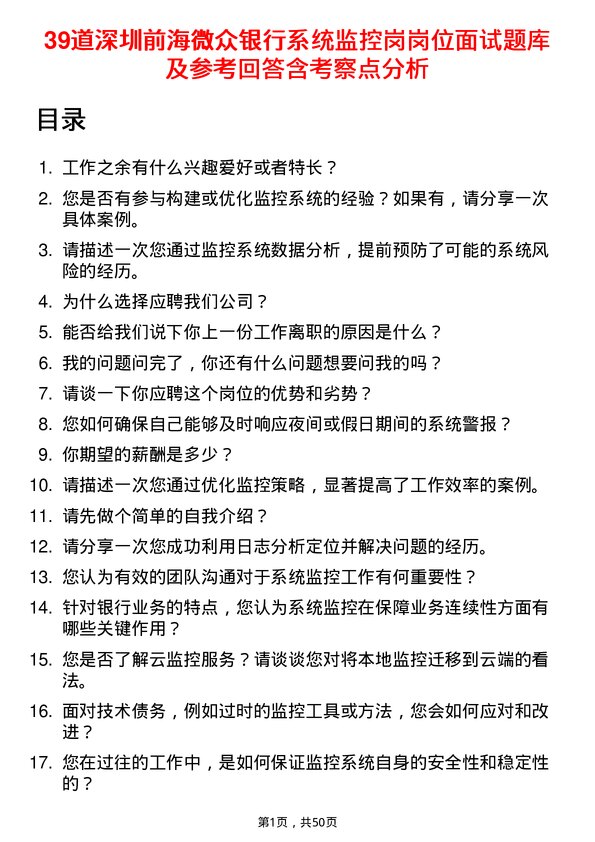 39道深圳前海微众银行系统监控岗岗位面试题库及参考回答含考察点分析

目录

1. 工作之余有什么兴趣爱好或者特长？
2. 您是否有参与构建或优化监控系统的经验？如果有，请分享一次具体案例。
3. 请描述一次您通过监控系统数据分析，提前预防了可能的系统风险的经历。
4. 为什么选择应聘我们公司？
5. 能否给我们说下你上一份工作离职的原因是什么？
6. 我的问题问完了，你还有什么问题想要问我的吗？
7. 请谈一下你应聘这个岗位的优势和劣势？
8. 您如何确保自己能够及时响应夜间或假日期间的系统警报？
9. 你期望的薪酬是多少？
10. 请描述一次您通过优化监控策略，显著提高了工作效率的案例。
11. 请先做个简单的自我介绍？
12. 请分享一次您成功利用日志分析定位并解决问题的经历。
13. 您认为有效的团队沟通对于系统监控工作有何重要性？
14. 针对银行业务的特点，您认为系统监控在保障业务连续性方面有哪些关键作用？
15. 您是否了解云监控服务？请谈谈您对将本地监控迁移到云端的看法。
16. 面对技术债务，例如过时的监控工具或方法，您会如何应对和改进？
17. 您在过往的工作中，是如何保证监控系统自身的安全性和稳定性的？

第1页，共50页